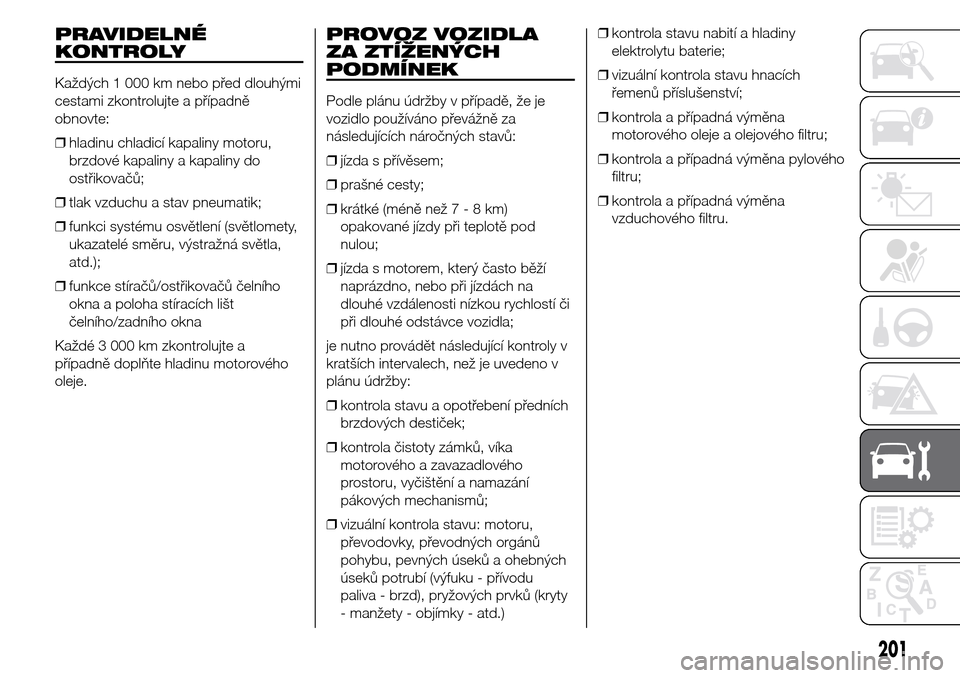 PRAVIDELNÉ KONTROLY

Každých 1 000 km nebo před dlouhými cestami zkontrolujte a případně obnovte:

❒ hladinu chladicí kapaliny motoru, brzdové kapaliny a kapaliny do ostřikovačů;

❒ tlak vzduchu a stav pneumatik;

❒ funkci systému osvětlení (světlomety, ukazatelé směru, výstražná světla, atd.);

❒ funkce stíračů/ostřikovačů čelního okna a poloha stíracích lišt čelního/zadního okna

Každé 3 000 km zkontrolujte a případně doplňte hladinu motorového oleje.

PROVOZ VOZIDLA ZA ZTÍŽENÝCH PODMÍNEK

Podle plánu údržby v případě, že je vozidlo používáno převážně za následujících náročných stavů:

❒ jízda s přívěsem;

❒ prašné cesty;

❒ krátké (méně než 7 - 8 km) opakované jízdy při teplotě pod nulou;

❒ jízda s motorem, který často běží naprázdno, nebo při jízdách na dlouhé vzdálenosti nízkou rychlostí či při dlouhé odstávce vozidla;

je nutno provádět následující kontroly v kratších intervalech, než je uvedeno v plánu údržby:

❒ kontrola stavu a opotřebení předních brzdových destiček;

❒ kontrola čistoty zámků, víka motorového a zavazadlového prostoru, vyčištění a namazání pákových mechanismů;

❒ vizuální kontrola stavu: motoru, převodovky, převodných orgánů pohybu, pevných úseků a ohebných úseků potrubí (výfuku - přívodu paliva - brzd), pryžových prvků (kryty - manžety - objímky - atd.)

❒ kontrola stavu nabití a hladiny elektrolytu baterie;

❒ vizuální kontrola stavu hnacích řemenů příslušenství;

❒ kontrola a případná výměna motorového oleje a olejového filtru;

❒ kontrola a případná výměna pylového filtru;

❒ kontrola a případná výměna vzduchového filtru.

201

carmanualsonline.info